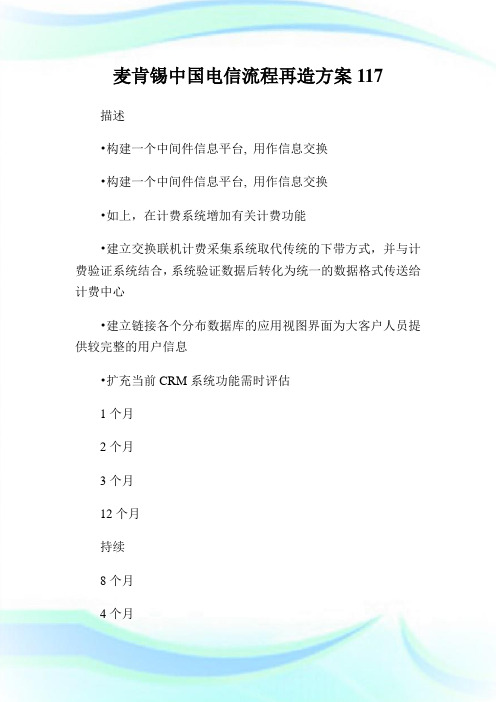 麦肯锡中国电信流程再造方案 117

描述

•构建一个中间件信息平台, 用作信息交换

•构建一个中间件信息平台, 用作信息交换

•如上，在计费系统增加有关计费功能

•建立交换联机计费采集系统取代传统的下带方式，并与计费验证系统结合，系统验证数据后转化为统一的数据格式传送给计费中心

•建立链接各个分布数据库的应用视图界面为大客户人员提供较完整的用户信息

•扩充当前 CRM 系统功能需时评估

1 个月

2 个月

3 个月

12 个月

持续

8 个月

4 个月